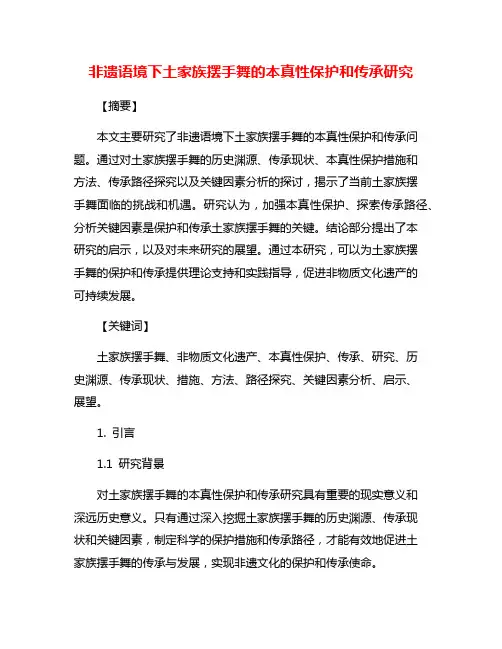 非遗语境下土家族摆手舞的本真性保护和传承研究

【摘要】

本文主要研究了非遗语境下土家族摆手舞的本真性保护和传承问题。通过对土家族摆手舞的历史渊源、传承现状、本真性保护措施和方法、传承路径探究以及关键因素分析的探讨，揭示了当前土家族摆手舞面临的挑战和机遇。研究认为，加强本真性保护、探索传承路径、分析关键因素是保护和传承土家族摆手舞的关键。结论部分提出了本研究的启示，以及对未来研究的展望。通过本研究，可以为土家族摆手舞的保护和传承提供理论支持和实践指导，促进非物质文化遗产的可持续发展。

【关键词】

土家族摆手舞、非物质文化遗产、本真性保护、传承、研究、历史渊源、传承现状、措施、方法、路径探究、关键因素分析、启示、展望。

1. 引言

1.1 研究背景

对土家族摆手舞的本真性保护和传承研究具有重要的现实意义和深远历史意义。只有通过深入挖掘土家族摆手舞的历史渊源、传承现状和关键因素，制定科学的保护措施和传承路径，才能有效地促进土家族摆手舞的传承与发展，实现非遗文化的保护和传承使命。